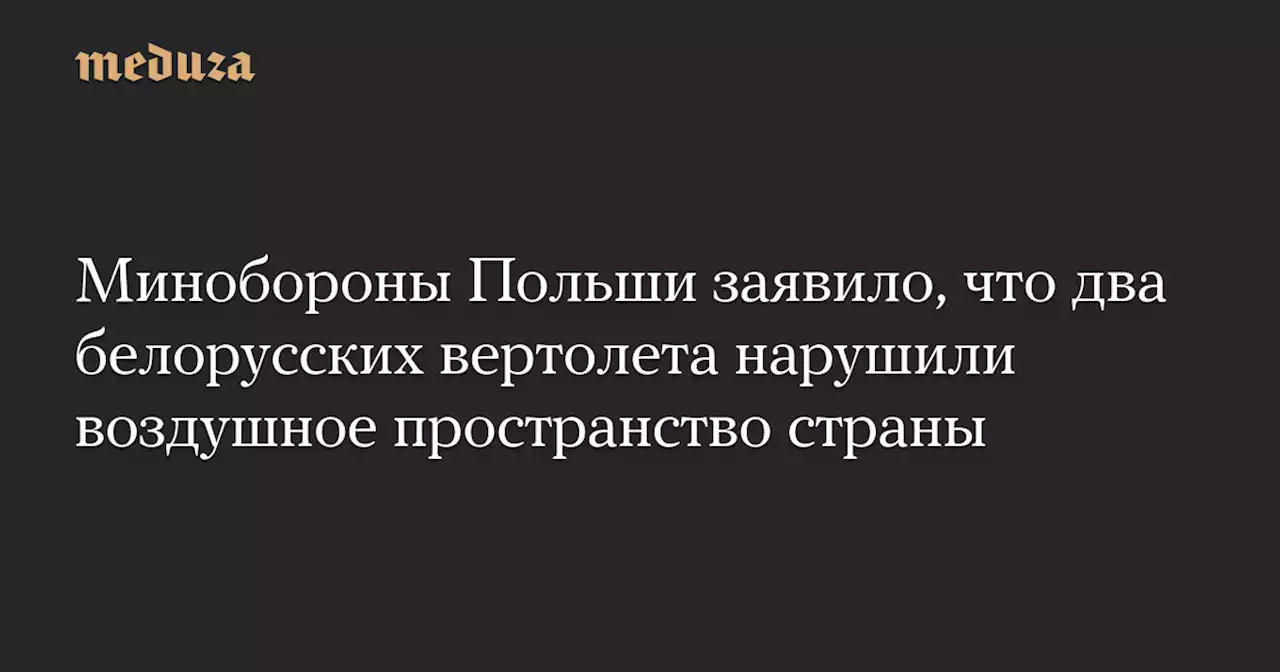 meduza

Минобороны Польши заявило, что два белорусских вертолета нарушили воздушное пространство страны